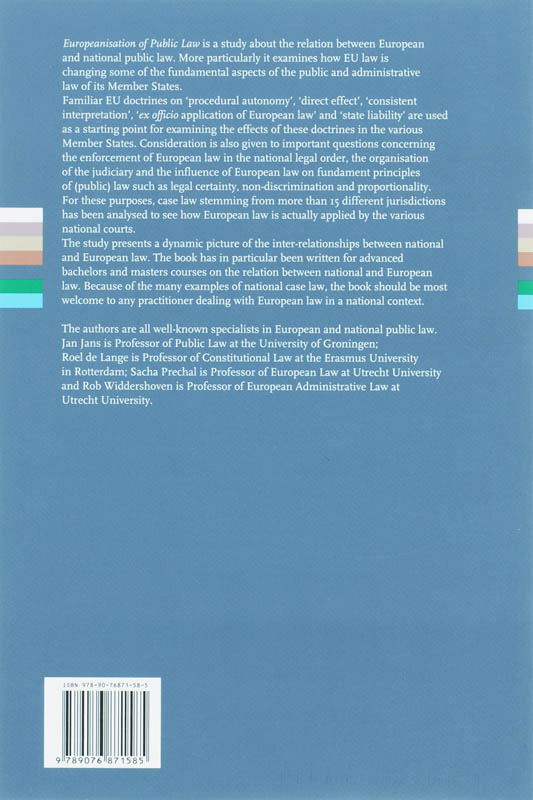 Europeanisation of Public Law is a study about the relation between European and national public law. More particularly it examines how EU law is changing some of the fundamental aspects of the public and administrative law of its Member States.

Familiar EU doctrines on 'procedural autonomy', 'direct effect', 'consistent interpretation', 'ex officio application of European law' and 'state liability' are used as a starting point for examining the effects of these doctrines in the various Member States. Consideration is also given to important questions concerning the enforcement of European law in the national legal order, the organisation of the judiciary and the influence of European law on fundament principles of (public) law such as legal certainty, non-discrimination and proportionality. For these purposes, case law stemming from more than 15 different jurisdictions has been analysed to see how European law is actually applied by the various national courts.

The study presents a dynamic picture of the inter-relationships between national and European law. The book has in particular been written for advanced bachelors and masters courses on the relation between national and European law. Because of the many examples of national case law, the book should be most welcome to any practitioner dealing with European law in a national context.

The authors are all well-known specialists in European and national public law. Jan Jans is Professor of Public Law at the University of Groningen; Roel de Lange is Professor of Constitutional Law at the Erasmus University in Rotterdam; Sacha Prechal is Professor of European Law at Utrecht University and Rob Widdershoven is Professor of European Administrative Law at Utrecht University.

ISBN 978-90-76871-58-5

9 789076 871585